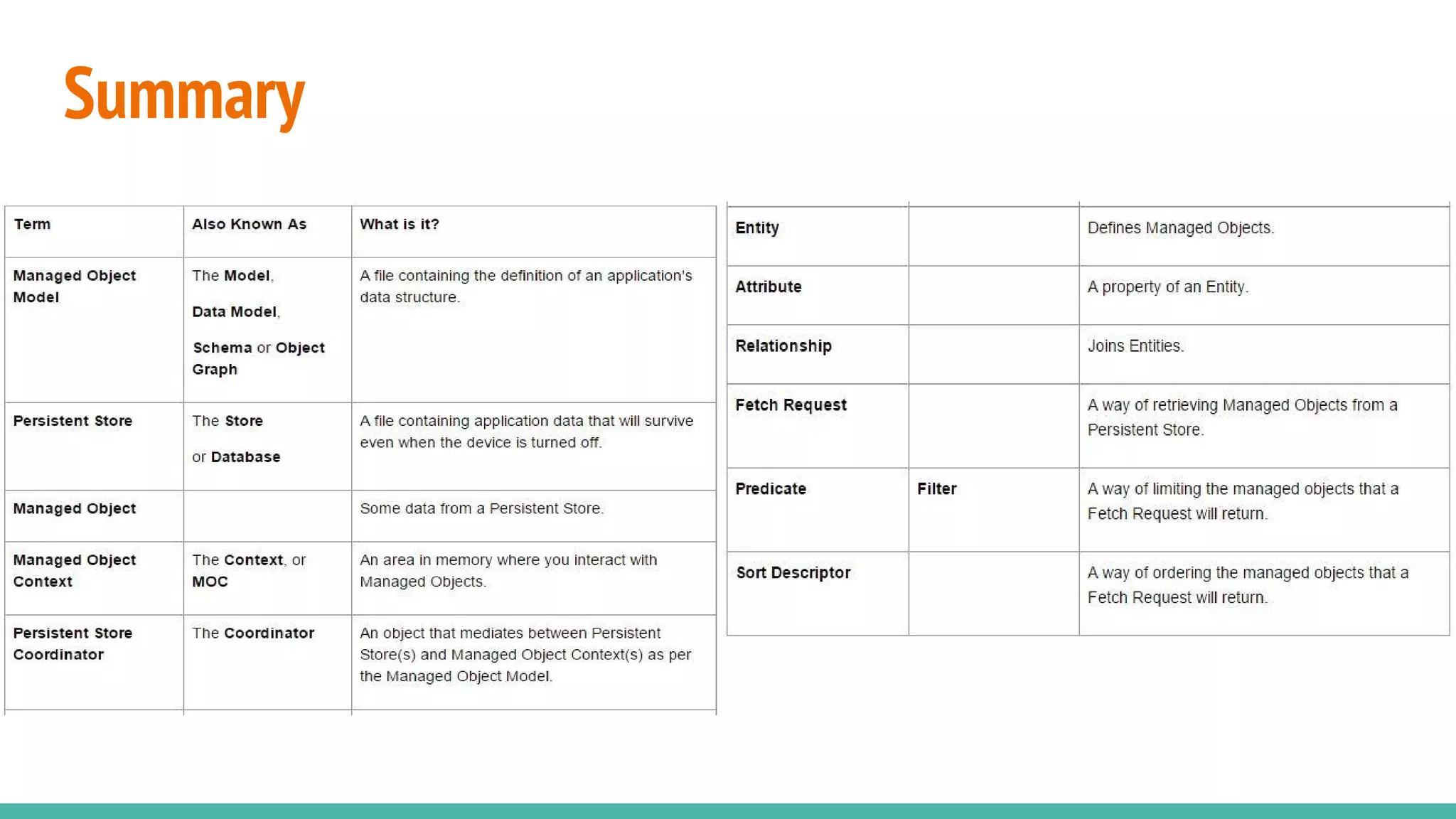 Summary

| Term | Also Known As | What is it? |
|---|---|---|
| Managed Object Model | The Model, Data Model, Schema or Object Graph | A file containing the definition of an application's data structure. |
| Persistent Store | The Store or Database | A file containing application data that will survive even when the device is turned off. |
| Managed Object | | Some data from a Persistent Store. |
| Managed Object Context | The Context, or MOC | An area in memory where you interact with Managed Objects. |
| Persistent Store Coordinator | The Coordinator | An object that mediates between Persistent Store(s) and Managed Object Context(s) as per the Managed Object Model. |

| | | |
|---|---|---|
| Entity | | Defines Managed Objects. |
| Attribute | | A property of an Entity. |
| Relationship | | Joins Entities. |
| Fetch Request | | A way of retrieving Managed Objects from a Persistent Store. |
| Predicate | Filter | A way of limiting the managed objects that a Fetch Request will return. |
| Sort Descriptor | | A way of ordering the managed objects that a Fetch Request will return. |